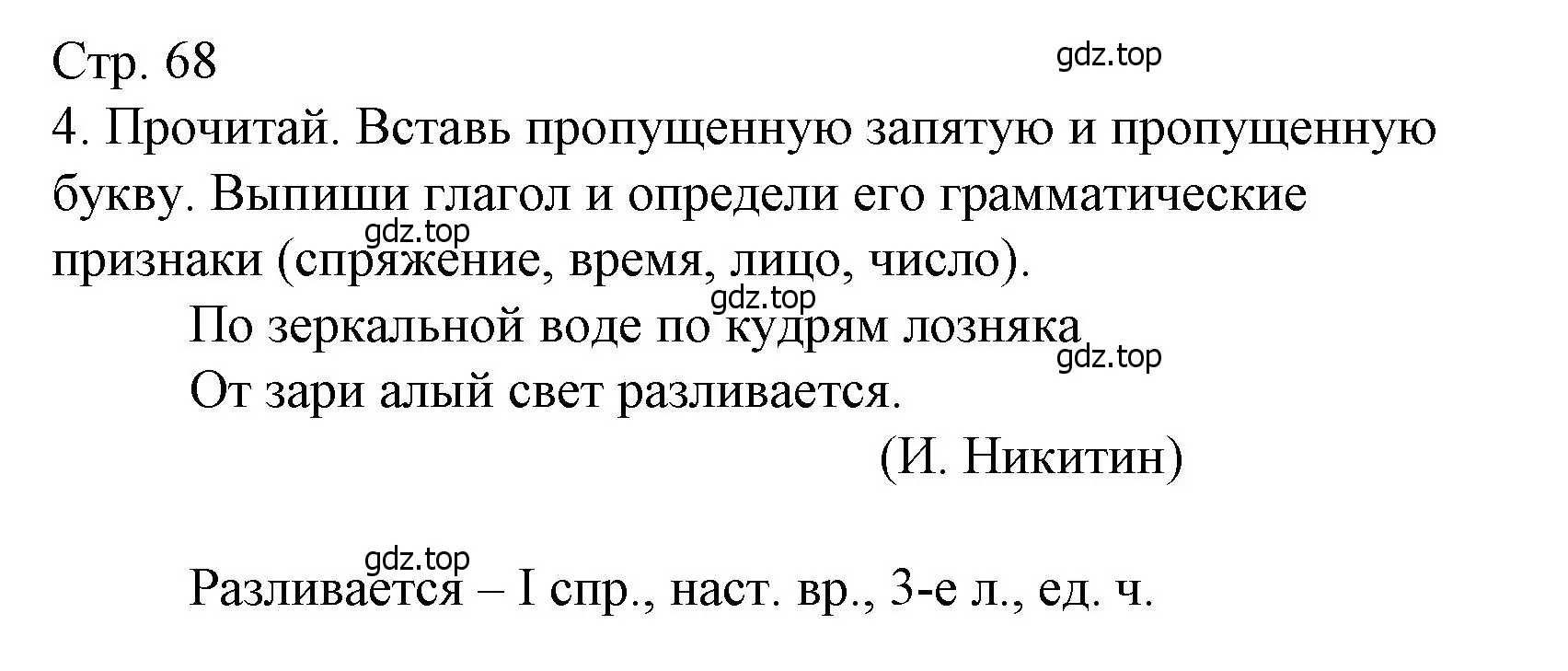 Стр. 68
gdz.top
4. Прочитай. Вставь пропущенную запятую и пропущенную букву. Выпиши глагол и определи его грамматические признаки (спряжение, время, лицо, число).
gdz.top
gdz.top
По зеркальной воде по кудрям лозняка
gdz.top
От зари алый свет разливается.
(И. Никитин)

gdz.top
Разливается – I спр., наст. вр., 3-е л., ед. ч.